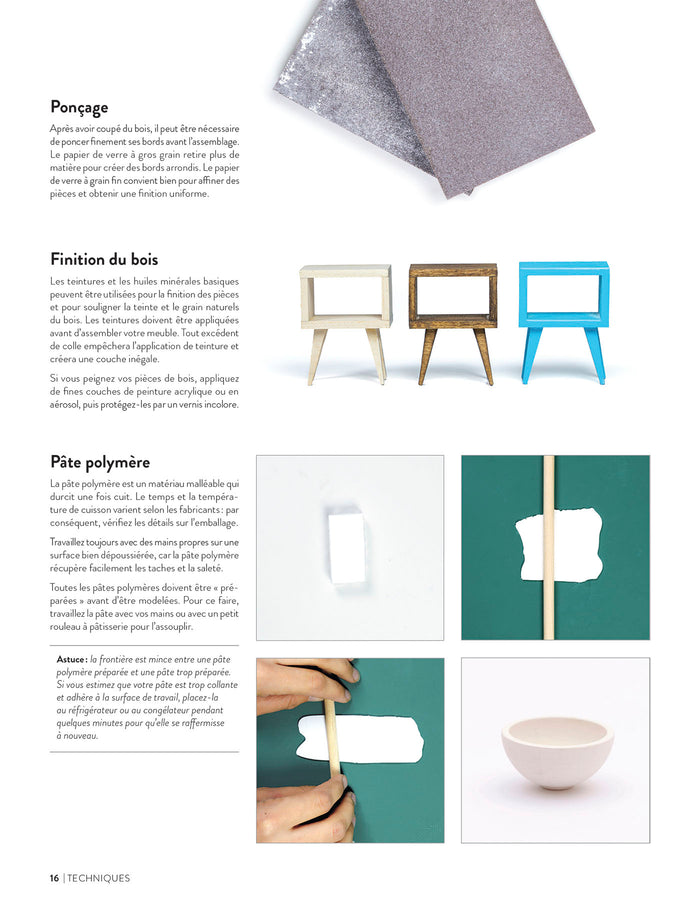 Ponçage

Après avoir coupé du bois, il peut être nécessaire de poncer finement ses bords avant l'assemblage. Le papier de verre à gros grain retire plus de matière pour créer des bords arrondis. Le papier de verre à grain fin convient bien pour affiner des pièces et obtenir une finition uniforme.

Finition du bois

Les teintures et les huiles minérales basiques peuvent être utilisées pour la finition des pièces et pour souligner la teinte et le grain naturels du bois. Les teintures doivent être appliquées avant d'assembler votre meuble. Tout excédent de colle empêchera l'application de teinture et créera une couche inégale.

Si vous peignez vos pièces de bois, appliquez de fines couches de peinture acrylique ou en aérosol, puis protégez-les par un vernis incolore.

Pâte polymère

La pâte polymère est un matériau malléable qui durcit une fois cuit. Le temps et la température de cuisson varient selon les fabricants : par conséquent, vérifiez les détails sur l'emballage.

Travaillez toujours avec des mains propres sur une surface bien dépoussiérée, car la pâte polymère récupère facilement les taches et la saleté.

Toutes les pâtes polymères doivent être « préparées » avant d'être modelées. Pour ce faire, travaillez la pâte avec vos mains ou avec un petit rouleau à pâtisserie pour l'assouplir.

Astuce : la frontière est mince entre une pâte polymère préparée et une pâte trop préparée. Si vous estimez que votre pâte est trop collante et adhère à la surface de travail, placez-la au réfrigérateur ou au congélateur pendant quelques minutes pour qu'elle se raffermisse à nouveau.

16 | TECHNIQUES